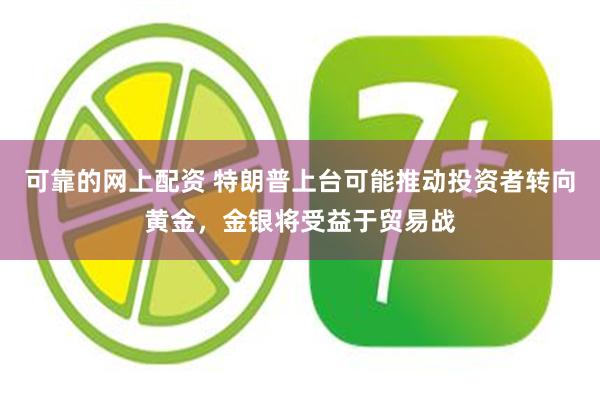 7+

可靠的网上配资 特朗普上台可能推动投资者转向黄金，金银将受益于贸易战